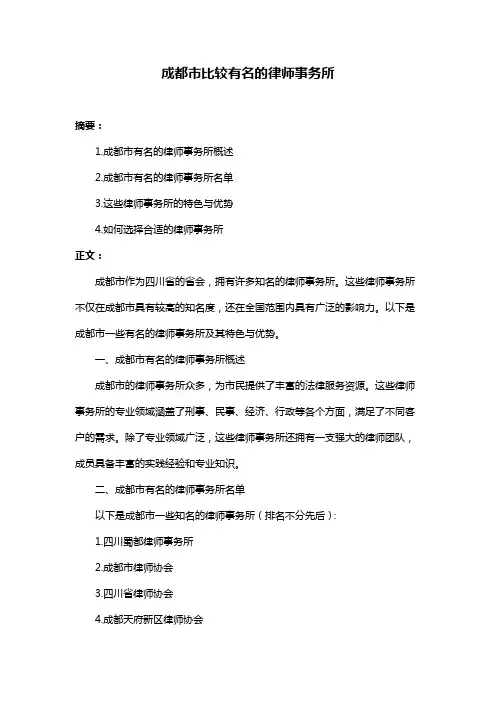 成都市比较有名的律师事务所

摘要：

1.成都市有名的律师事务所概述

2.成都市有名的律师事务所名单

3.这些律师事务所的特色与优势

4.如何选择合适的律师事务所

正文：

成都市作为四川省的省会，拥有许多知名的律师事务所。这些律师事务所不仅在成都市具有较高的知名度，还在全国范围内具有广泛的影响力。以下是成都市一些有名的律师事务所及其特色与优势。

一、成都市有名的律师事务所概述

成都市的律师事务所众多，为市民提供了丰富的法律服务资源。这些律师事务所的专业领域涵盖了刑事、民事、经济、行政等各个方面，满足了不同客户的需求。除了专业领域广泛，这些律师事务所还拥有一支强大的律师团队，成员具备丰富的实践经验和专业知识。

二、成都市有名的律师事务所名单

以下是成都市一些知名的律师事务所（排名不分先后）：

1.四川蜀都律师事务所

2.成都市律师协会

3.四川省律师协会

4.成都天府新区律师协会